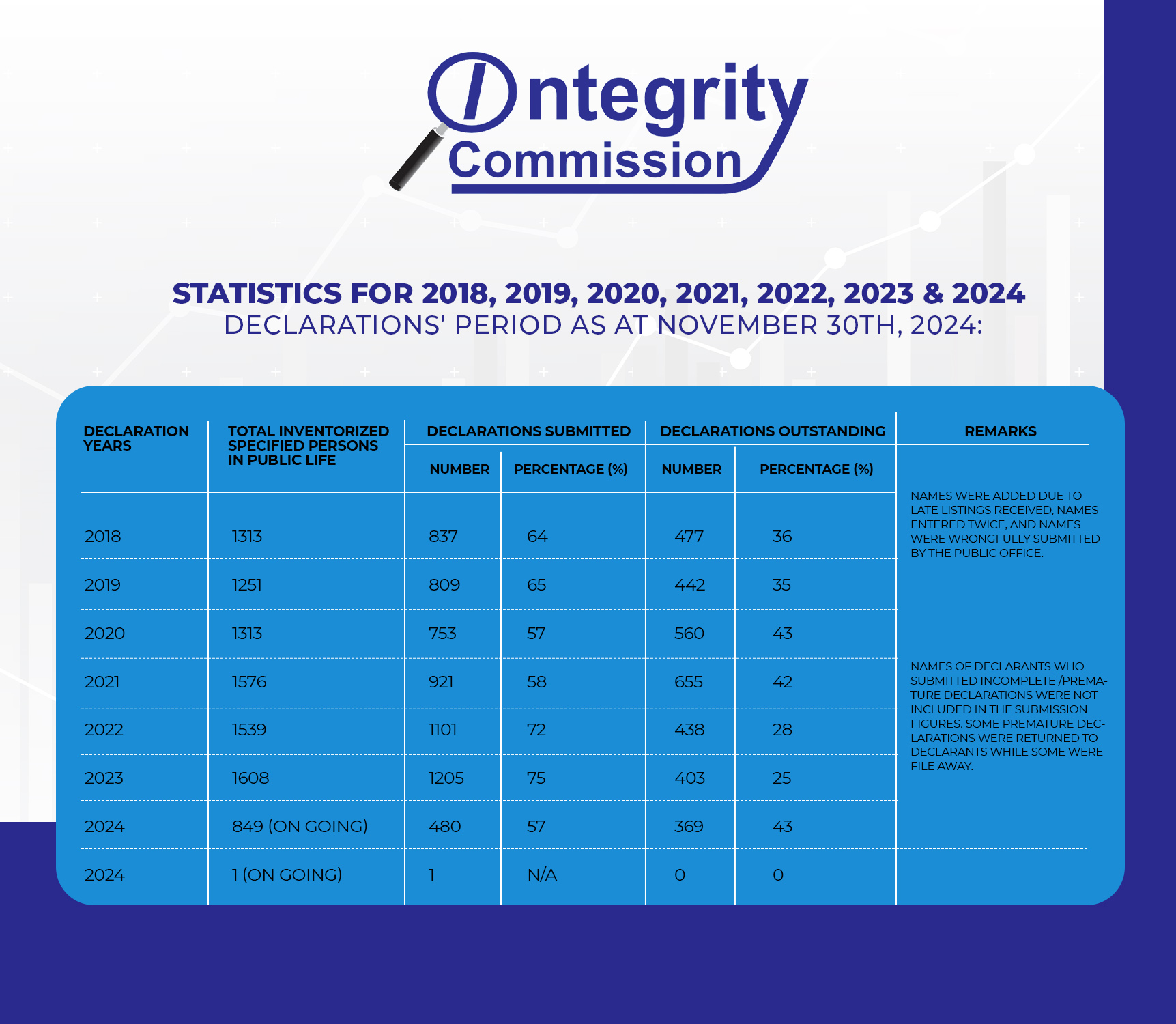 Integrity Commission

STATISTICS FOR 2018, 2019, 2020, 2021, 2022, 2023 & 2024
DECLARATIONS' PERIOD AS AT NOVEMBER 30TH, 2024:

| DECLARATION YEARS | TOTAL INVENTORIZED SPECIFIED PERSONS IN PUBLIC LIFE | DECLARATIONS SUBMITTED NUMBER | DECLARATIONS SUBMITTED PERCENTAGE (%) | DECLARATIONS OUTSTANDING NUMBER | DECLARATIONS OUTSTANDING PERCENTAGE (%) | REMARKS |
|---|---|---|---|---|---|---|
| 2018 | 1313 | 837 | 64 | 477 | 36 | NAMES WERE ADDED DUE TO LATE LISTINGS RECEIVED, NAMES ENTERED TWICE, AND NAMES WERE WRONGFULLY SUBMITTED BY THE PUBLIC OFFICE. |
| 2019 | 1251 | 809 | 65 | 442 | 35 | |
| 2020 | 1313 | 753 | 57 | 560 | 43 | |
| 2021 | 1576 | 921 | 58 | 655 | 42 | NAMES OF DECLARANTS WHO SUBMITTED INCOMPLETE /PREMATURE DECLARATIONS WERE NOT INCLUDED IN THE SUBMISSION FIGURES. SOME PREMATURE DECLARATIONS WERE RETURNED TO DECLARANTS WHILE SOME WERE FILE AWAY. |
| 2022 | 1539 | 1101 | 72 | 438 | 28 | |
| 2023 | 1608 | 1205 | 75 | 403 | 25 | |
| 2024 | 849 (ON GOING) | 480 | 57 | 369 | 43 | |
| 2024 | 1 (ON GOING) | 1 | N/A | 0 | 0 | |